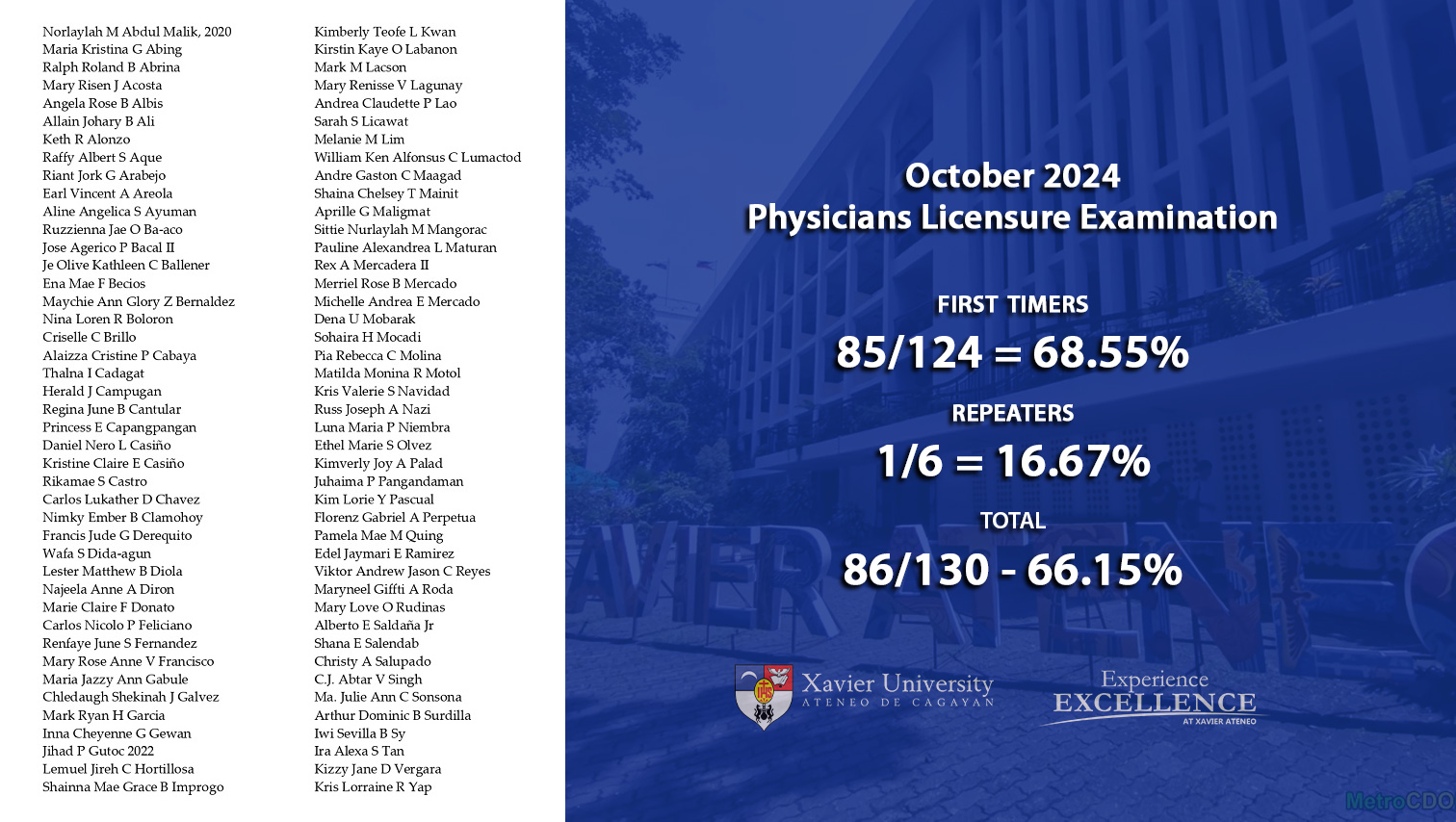 Norlaylah M Abdul Malik, 2020
Maria Kristina G Abing
Ralph Roland B Abrina
Mary Risen J Acosta
Angela Rose B Albis
Allain Johary B Ali
Keth R Alonzo
Raffy Albert S Aque
Riant Jork G Arabejo
Earl Vincent A Areola
Aline Angelica S Ayuman
Ruzzienna Jae O Ba-aco
Jose Agerico P Bacal II
Je Olive Kathleen C Ballener
Ena Mae F Becios
Maychie Ann Glory Z Bernaldez
Nina Loren R Boloron
Criselle C Brillo
Alaizza Cristine P Cabaya
Thalna I Cadagat
Herald J Campugan
Regina June B Cantular
Princess E Capangpangan
Daniel Nero L Casiño
Kristine Claire E Casiño
Rikamae S Castro
Carlos Lukather D Chavez
Nimky Ember B Clamohoy
Francis Jude G Derequito
Wafa S Dida-agun
Lester Matthew B Diola
Najeela Anne A Diron
Marie Claire F Donato
Carlos Nicolo P Feliciano
Renfaye June S Fernandez
Mary Rose Anne V Francisco
Maria Jazzy Ann Gabule
Chledaugh Shekinah J Galvez
Mark Ryan H Garcia
Inna Cheyenne G Gewan
Jihad P Gutoc 2022
Lemuel Jireh C Hortillosa
Shainna Mae Grace B Improgo

Kimberly Teofe L Kwan
Kirstin Kaye O Labanon
Mark M Lacson
Mary Renisse V Lagunay
Andrea Claudette P Lao
Sarah S Licawat
Melanie M Lim
William Ken Alfonsus C Lumactod
Andre Gaston C Maagad
Shaina Chelsey T Mainit
Aprille G Maligmat
Sittie Nurlaylah M Mangorac
Pauline Alexandrea L Maturan
Rex A Mercadera II
Merriel Rose B Mercado
Michelle Andrea E Mercado
Dena U Mobarak
Sohaira H Mocadi
Pia Rebecca C Molina
Matilda Monina R Motol
Kris Valerie S Navidad
Russ Joseph A Nazi
Luna Maria P Niembra
Ethel Marie S Olvez
Kimverly Joy A Palad
Juhaima P Pangandaman
Kim Lorie Y Pascual
Florenz Gabriel A Perpetua
Pamela Mae M Quing
Edel Jaymari E Ramirez
Viktor Andrew Jason C Reyes
Maryneel Giffti A Roda
Mary Love O Rudinas
Alberto E Saldaña Jr
Shana E Salendab
Christy A Salupado
C.J. Abtar V Singh
Ma. Julie Ann C Sonsona
Arthur Dominic B Surdilla
Iwi Sevilla B Sy
Ira Alexa S Tan
Kizzy Jane D Vergara
Kris Lorraine R Yap

October 2024
Physicians Licensure Examination

FIRST TIMERS
85/124 = 68.55%

REPEATERS
1/6 = 16.67%

TOTAL
86/130 - 66.15%

Xavier University
ATENEO DE CAGAYAN

Experience
EXCELLENCE
AT XAVIER ATENEO

MetroCDO